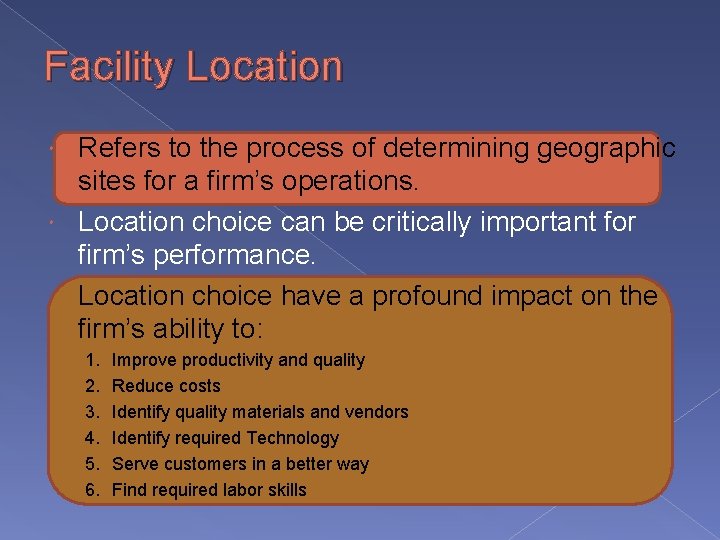 Facility Location

Refers to the process of determining geographic sites for a firm's operations.

Location choice can be critically important for firm's performance.

Location choice have a profound impact on the firm's ability to:

1. Improve productivity and quality
2. Reduce costs
3. Identify quality materials and vendors
4. Identify required Technology
5. Serve customers in a better way
6. Find required labor skills